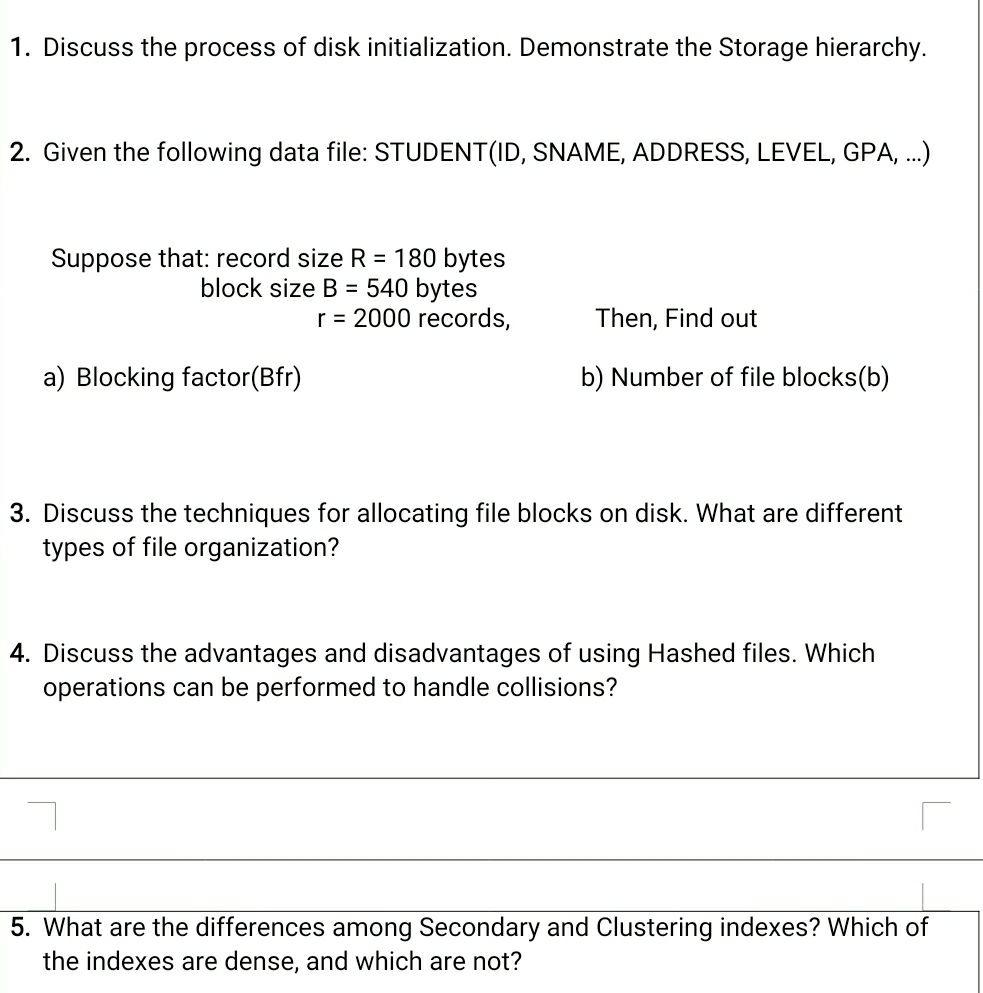 1. Discuss the process of disk initialization. Demonstrate the Storage hierarchy.

2. Given the following data file: STUDENT(ID, SNAME, ADDRESS, LEVEL, GPA, ...)

Suppose that: record size R = 180 bytes
block size B = 540 bytes
r = 2000 records,

Then, Find out

a) Blocking factor(Bfr)

b) Number of file blocks(b)

3. Discuss the techniques for allocating file blocks on disk. What are different types of file organization?

4. Discuss the advantages and disadvantages of using Hashed files. Which operations can be performed to handle collisions?

5. What are the differences among Secondary and Clustering indexes? Which of the indexes are dense, and which are not?